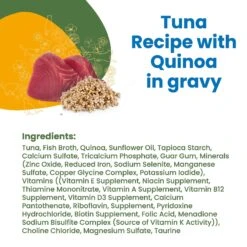 Tuna Recipe with Quinoa in gravy

Ingredients:

Tuna, Fish Broth, Quinoa, Sunflower Oil, Tapioca Starch, Calcium Sulfate, Tricalcium Phosphate, Guar Gum, Minerals (Zinc Oxide, Reduced Iron, Sodium Selenite, Manganese Sulfate, Copper Glycine Complex, Potassium Iodide), Vitamins ((Vitamin E Supplement, Niacin Supplement, Thiamine Mononitrate, Vitamin A Supplement, Vitamin B12 Supplement, Vitamin D3 Supplement, Calcium Pantothenate, Riboflavin, Supplement, Pyridoxine Hydrochloride, Biotin Supplement, Folic Acid, Menadione Sodium Bisulfite Complex (Source of Vitamin K Activity)), Choline Chloride, Magnesium Sulfate, Taurine